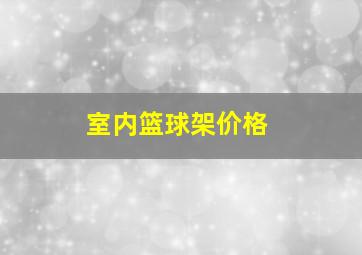 室内篮球架价格